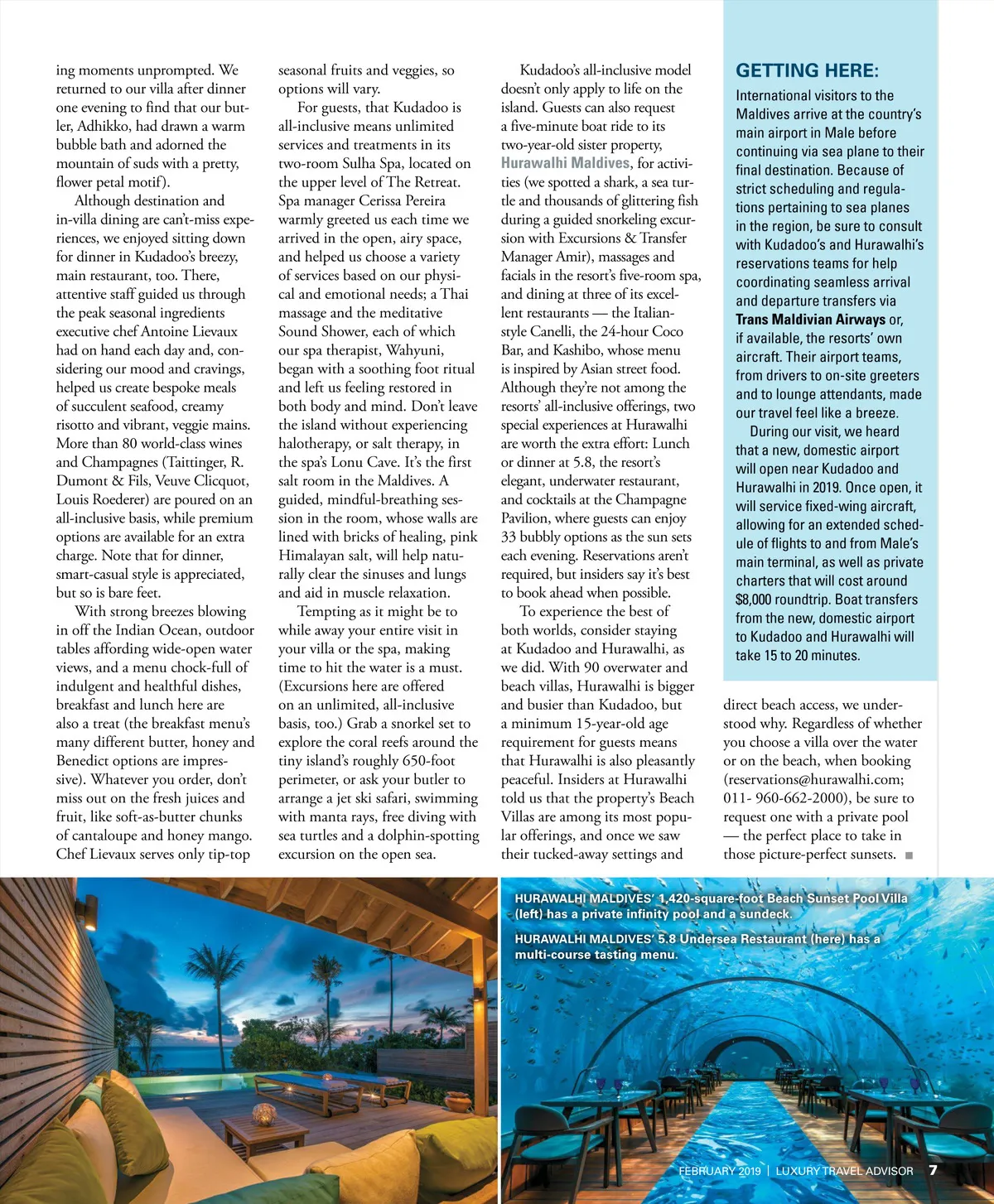 ing moments unprompted. We returned to our villa after dinner one evening to find that our butler, Adhikko, had drawn a warm bubble bath and adorned the mountain of suds with a pretty, flower petal motif).

Although destination and in-villa dining are can't-miss experiences, we enjoyed sitting down for dinner in Kudadoo's breezy, main restaurant, too. There, attentive staff guided us through the peak seasonal ingredients executive chef Antoine Lievaux had on hand each day and, considering our mood and cravings, helped us create bespoke meals of succulent seafood, creamy risotto and vibrant, veggie mains. More than 80 world-class wines and Champagnes (Taittinger, R. Dumont & Fils, Veuve Clicquot, Louis Roederer) are poured on an all-inclusive basis, while premium options are available for an extra charge. Note that for dinner, smart-casual style is appreciated, but so is bare feet.

With strong breezes blowing in off the Indian Ocean, outdoor tables affording wide-open water views, and a menu chock-full of indulgent and healthful dishes, breakfast and lunch here are also a treat (the breakfast menu's many different butter, honey and Benedict options are impressive). Whatever you order, don't miss out on the fresh juices and fruit, like soft-as-butter chunks of cantaloupe and honey mango. Chef Lievaux serves only tip-top seasonal fruits and veggies, so options will vary.

For guests, that Kudadoo is all-inclusive means unlimited services and treatments in its two-room Sulha Spa, located on the upper level of The Retreat. Spa manager Cerissa Pereira warmly greeted us each time we arrived in the open, airy space, and helped us choose a variety of services based on our physical and emotional needs; a Thai massage and the meditative Sound Shower, each of which our spa therapist, Wahyuni, began with a soothing foot ritual and left us feeling restored in both body and mind. Don't leave the island without experiencing halotherapy, or salt therapy, in the spa's Lonu Cave. It's the first salt room in the Maldives. A guided, mindful-breathing session in the room, whose walls are lined with bricks of healing, pink Himalayan salt, will help naturally clear the sinuses and lungs and aid in muscle relaxation.

Tempting as it might be to while away your entire visit in your villa or the spa, making time to hit the water is a must. (Excursions here are offered on an unlimited, all-inclusive basis, too.) Grab a snorkel set to explore the coral reefs around the tiny island's roughly 650-foot perimeter, or ask your butler to arrange a jet ski safari, swimming with manta rays, free diving with sea turtles and a dolphin-spotting excursion on the open sea.

Kudadoo's all-inclusive model doesn't only apply to life on the island. Guests can also request a five-minute boat ride to its two-year-old sister property, Hurawalhi Maldives, for activities (we spotted a shark, a sea turtle and thousands of glittering fish during a guided snorkeling excursion with Excursions & Transfer Manager Amir), massages and facials in the resort's five-room spa, and dining at three of its excellent restaurants — the Italian-style Canelli, the 24-hour Coco Bar, and Kashibo, whose menu is inspired by Asian street food. Although they're not among the resorts' all-inclusive offerings, two special experiences at Hurawalhi are worth the extra effort: Lunch or dinner at 5.8, the resort's elegant, underwater restaurant, and cocktails at the Champagne Pavilion, where guests can enjoy 33 bubbly options as the sun sets each evening. Reservations aren't required, but insiders say it's best to book ahead when possible.

To experience the best of both worlds, consider staying at Kudadoo and Hurawalhi, as we did. With 90 overwater and beach villas, Hurawalhi is bigger and busier than Kudadoo, but a minimum 15-year-old age requirement for guests means that Hurawalhi is also pleasantly peaceful. Insiders at Hurawalhi told us that the property's Beach Villas are among its most popular offerings, and once we saw their tucked-away settings and direct beach access, we understood why. Regardless of whether you choose a villa over the water or on the beach, when booking (reservations@hurawalhi.com; 011- 960-662-2000), be sure to request one with a private pool — the perfect place to take in those picture-perfect sunsets. ■

GETTING HERE:
International visitors to the Maldives arrive at the country's main airport in Male before continuing via sea plane to their final destination. Because of strict scheduling and regulations pertaining to sea planes in the region, be sure to consult with Kudadoo's and Hurawalhi's reservations teams for help coordinating seamless arrival and departure transfers via Trans Maldivian Airways or, if available, the resorts' own aircraft. Their airport teams, from drivers to on-site greeters and to lounge attendants, made our travel feel like a breeze.

During our visit, we heard that a new, domestic airport will open near Kudadoo and Hurawalhi in 2019. Once open, it will service fixed-wing aircraft, allowing for an extended schedule of flights to and from Male's main terminal, as well as private charters that will cost around $8,000 roundtrip. Boat transfers from the new, domestic airport to Kudadoo and Hurawalhi will take 15 to 20 minutes.

HURAWALHI MALDIVES' 1,420-square-foot Beach Sunset Pool Villa (left) has a private infinity pool and a sundeck.

HURAWALHI MALDIVES' 5.8 Undersea Restaurant (here) has a multi-course tasting menu.

FEBRUARY 2019 | LUXURY TRAVEL ADVISOR 7